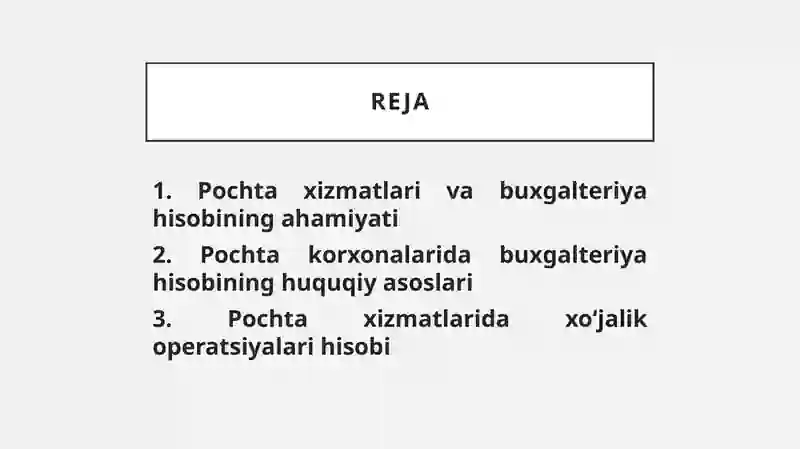 REJA

1. Pochta xizmatlari va buxgalteriya hisobining ahamiyati

2. Pochta korxonalarida buxgalteriya hisobining huquqiy asoslari

3. Pochta xizmatlarida xo‘jalik operatsiyalari hisobi